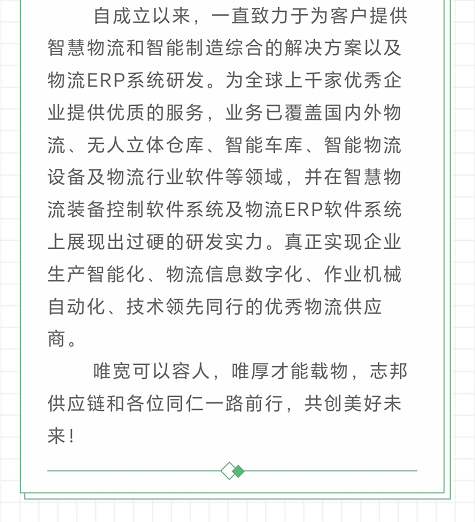 自成立以来，一直致力于为客户提供智慧物流和智能制造综合的解决方案以及物流ERP系统研发。为全球上千家优秀企业提供优质的服务，业务已覆盖国内外物流、无人立体仓库、智能车库、智能物流设备及物流行业软件等领域，并在智慧物流装备控制软件系统及物流ERP软件系统上展现出过硬的研发实力。真正实现企业生产智能化、物流信息数字化、作业机械自动化、技术领先同行的优秀物流供应商。

唯宽可以容人，唯厚才能载物，志邦供应链和各位同仁一路前行，共创美好未来！